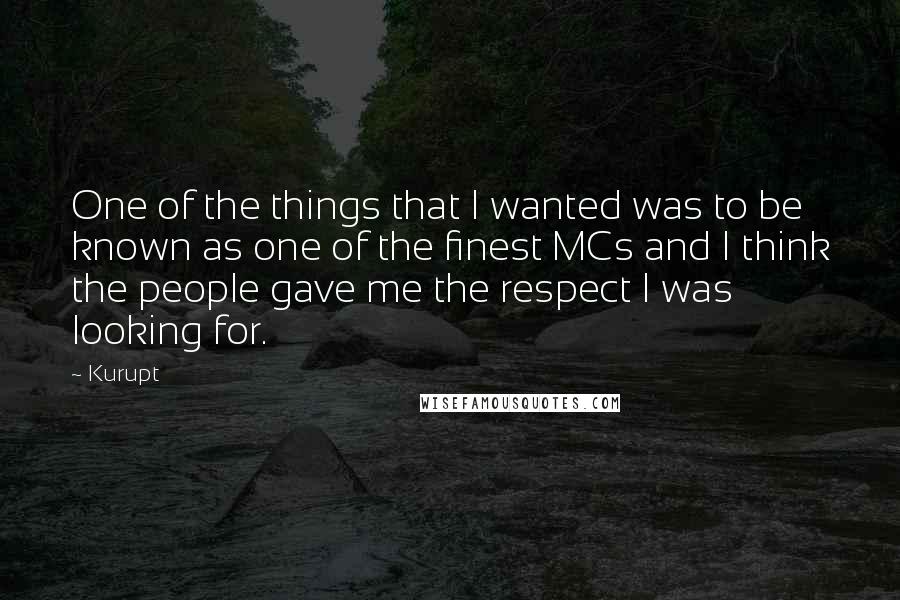 One of the things that I wanted was to be known as one of the finest MCs and I think the people gave me the respect I was looking for.

~ Kurupt

WISEFAMOUSQUOTES.COM